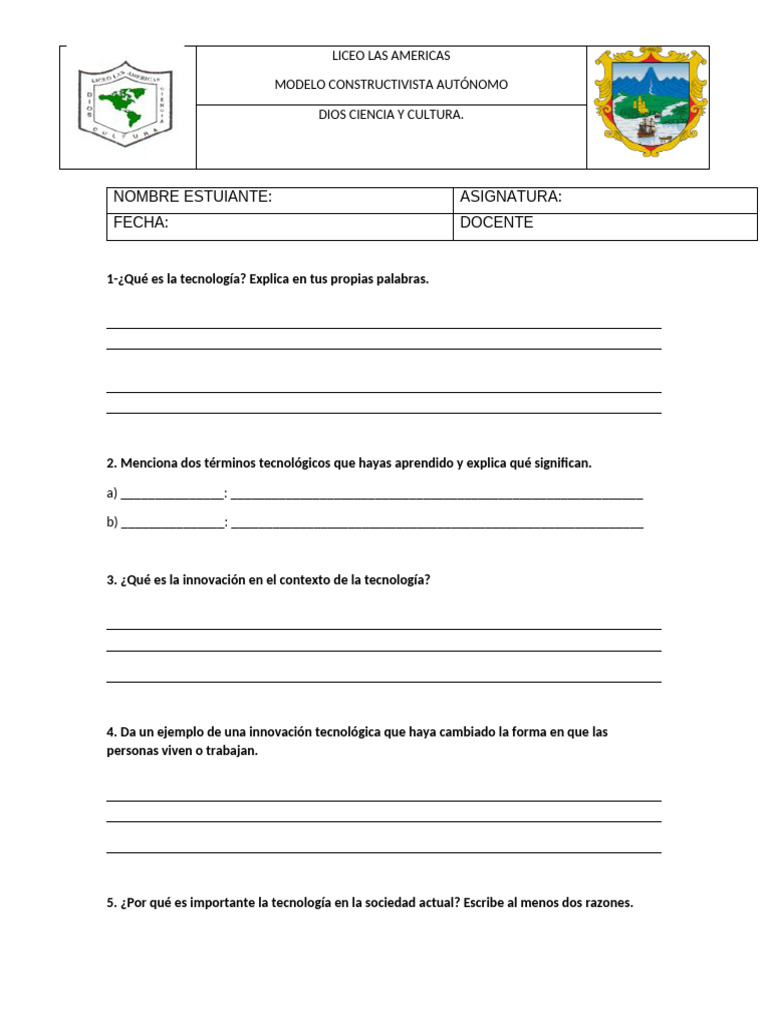 LICEO LAS AMERICAS
DIOS CIENCIA CULTURA

LICEO LAS AMERICAS

MODELO CONSTRUCTIVISTA AUTÓNOMO

DIOS CIENCIA Y CULTURA.

| NOMBRE ESTUIANTE: | ASIGNATURA: |
|---|---|
| FECHA: | DOCENTE |

1-¿Qué es la tecnología? Explica en tus propias palabras.

2. Menciona dos términos tecnológicos que hayas aprendido y explica qué significan.

a) _______________: ___________________________________________________________

b) _______________: ___________________________________________________________

3. ¿Qué es la innovación en el contexto de la tecnología?

4. Da un ejemplo de una innovación tecnológica que haya cambiado la forma en que las personas viven o trabajan.

5. ¿Por qué es importante la tecnología en la sociedad actual? Escribe al menos dos razones.